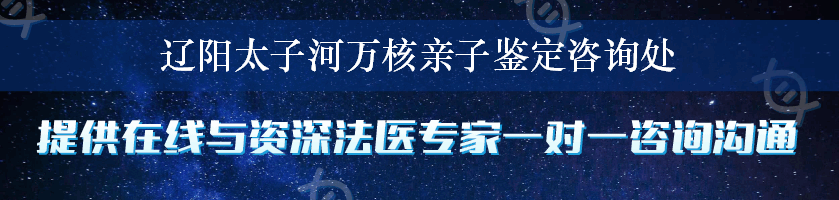 辽阳太子河万核亲子鉴定咨询处

提供在线与资深法医专家一对一咨询沟通